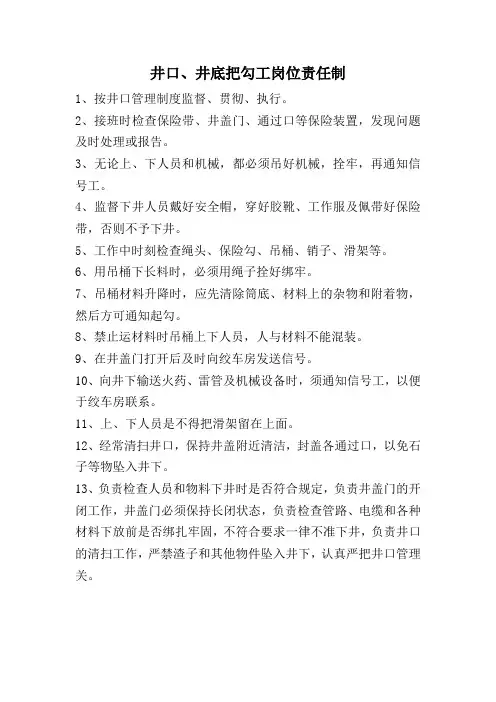 井口、井底把勾工岗位责任制

1、按井口管理制度监督、贯彻、执行。

2、接班时检查保险带、井盖门、通过口等保险装置，发现问题及时处理或报告。

3、无论上、下人员和机械，都必须吊好机械，拴牢，再通知信号工。

4、监督下井人员戴好安全帽，穿好胶靴、工作服及佩带好保险带，否则不予下井。

5、工作中时刻检查绳头、保险勾、吊桶、销子、滑架等。

6、用吊桶下长料时，必须用绳子拴好绑牢。

7、吊桶材料升降时，应先清除筒底、材料上的杂物和附着物，然后方可通知起勾。

8、禁止运材料时吊桶上下人员，人与材料不能混装。

9、在井盖门打开后及时向绞车房发送信号。

10、向井下输送火药、雷管及机械设备时，须通知信号工，以便于绞车房联系。

11、上、下人员是不得把滑架留在上面。

12、经常清扫井口，保持井盖附近清洁，封盖各通过口，以免石子等物坠入井下。

13、负责检查人员和物料下井时是否符合规定，负责井盖门的开闭工作，井盖门必须保持长闭状态，负责检查管路、电缆和各种材料下放前是否绑扎牢固，不符合要求一律不准下井，负责井口的清扫工作，严禁渣子和其他物件坠入井下，认真严把井口管理关。